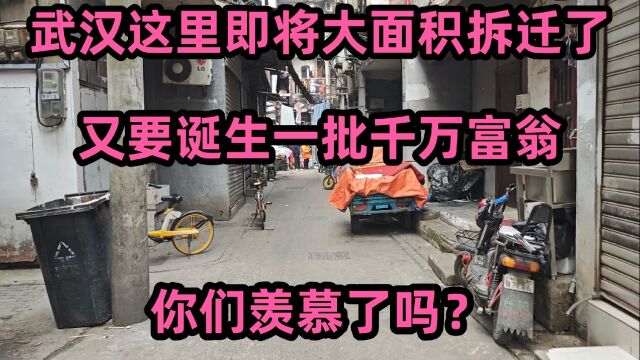 武汉这里即将大面积拆迁了

又要诞生一批千万富翁

你们羡慕了吗？